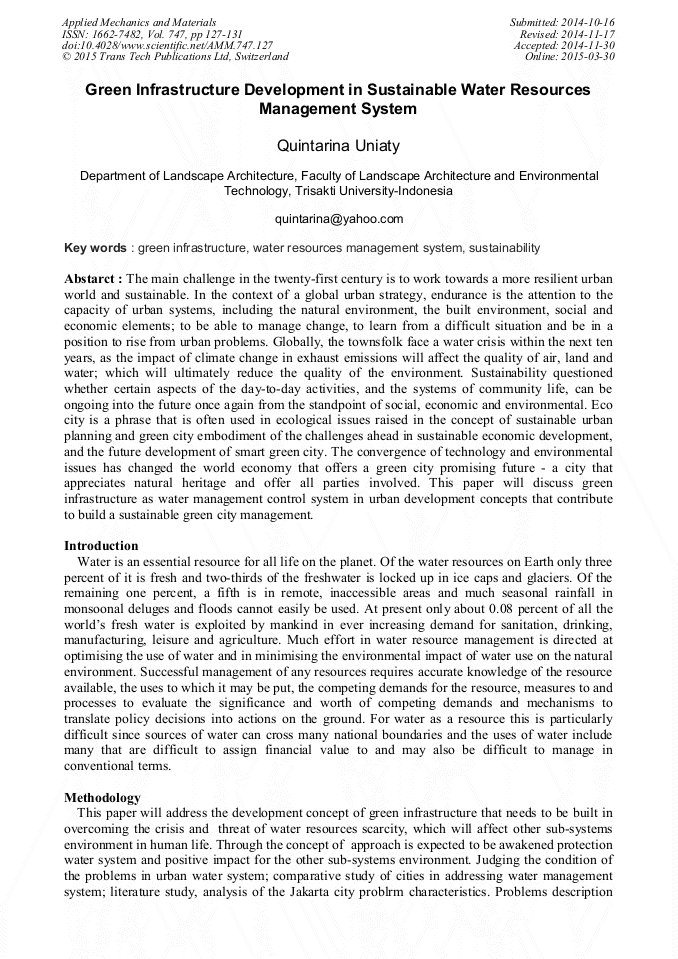 Applied Mechanics and Materials
ISSN: 1662-7482, Vol. 747, pp 127-131
doi:10.4028/www.scientific.net/AMM.747.127
© 2015 Trans Tech Publications Ltd, Switzerland

Submitted: 2014-10-16
Revised: 2014-11-17
Accepted: 2014-11-30
Online: 2015-03-30

Green Infrastructure Development in Sustainable Water Resources Management System

Quintarina Uniaty

Department of Landscape Architecture, Faculty of Landscape Architecture and Environmental Technology, Trisakti University-Indonesia

quintarina@yahoo.com

Key words : green infrastructure, water resources management system, sustainability

Abstarct : The main challenge in the twenty-first century is to work towards a more resilient urban world and sustainable. In the context of a global urban strategy, endurance is the attention to the capacity of urban systems, including the natural environment, the built environment, social and economic elements; to be able to manage change, to learn from a difficult situation and be in a position to rise from urban problems. Globally, the townsfolk face a water crisis within the next ten years, as the impact of climate change in exhaust emissions will affect the quality of air, land and water; which will ultimately reduce the quality of the environment. Sustainability questioned whether certain aspects of the day-to-day activities, and the systems of community life, can be ongoing into the future once again from the standpoint of social, economic and environmental. Eco city is a phrase that is often used in ecological issues raised in the concept of sustainable urban planning and green city embodiment of the challenges ahead in sustainable economic development, and the future development of smart green city. The convergence of technology and environmental issues has changed the world economy that offers a green city promising future - a city that appreciates natural heritage and offer all parties involved. This paper will discuss green infrastructure as water management control system in urban development concepts that contribute to build a sustainable green city management.

Introduction
Water is an essential resource for all life on the planet. Of the water resources on Earth only three percent of it is fresh and two-thirds of the freshwater is locked up in ice caps and glaciers. Of the remaining one percent, a fifth is in remote, inaccessible areas and much seasonal rainfall in monsoonal deluges and floods cannot easily be used. At present only about 0.08 percent of all the world's fresh water is exploited by mankind in ever increasing demand for sanitation, drinking, manufacturing, leisure and agriculture. Much effort in water resource management is directed at optimising the use of water and in minimising the environmental impact of water use on the natural environment. Successful management of any resources requires accurate knowledge of the resource available, the uses to which it may be put, the competing demands for the resource, measures to and processes to evaluate the significance and worth of competing demands and mechanisms to translate policy decisions into actions on the ground. For water as a resource this is particularly difficult since sources of water can cross many national boundaries and the uses of water include many that are difficult to assign financial value to and may also be difficult to manage in conventional terms.

Methodology
This paper will address the development concept of green infrastructure that needs to be built in overcoming the crisis and threat of water resources scarcity, which will affect other sub-systems environment in human life. Through the concept of approach is expected to be awakened protection water system and positive impact for the other sub-systems environment. Judging the condition of the problems in urban water system; comparative study of cities in addressing water management system; literature study, analysis of the Jakarta city problrm characteristics. Problems description